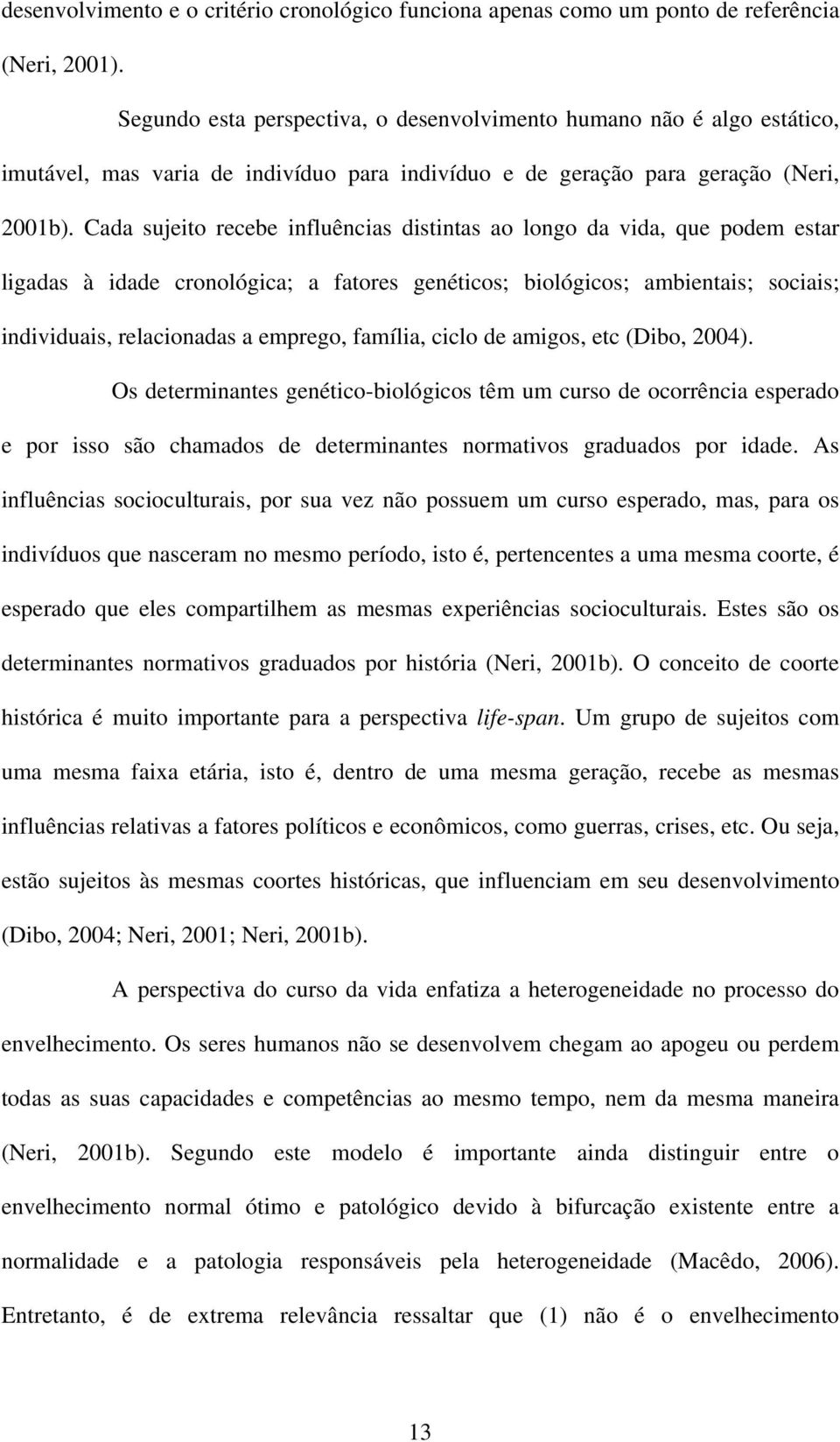 desenvolvimento e o critério cronológico funciona apenas como um ponto de referência (Neri, 2001).

Segundo esta perspectiva, o desenvolvimento humano não é algo estático, imutável, mas varia de indivíduo para indivíduo e de geração para geração (Neri, 2001b). Cada sujeito recebe influências distintas ao longo da vida, que podem estar ligadas à idade cronológica; a fatores genéticos; biológicos; ambientais; sociais; individuais, relacionadas a emprego, família, ciclo de amigos, etc (Dibo, 2004).

Os determinantes genético-biológicos têm um curso de ocorrência esperado e por isso são chamados de determinantes normativos graduados por idade. As influências socioculturais, por sua vez não possuem um curso esperado, mas, para os indivíduos que nasceram no mesmo período, isto é, pertencentes a uma mesma coorte, é esperado que eles compartilhem as mesmas experiências socioculturais. Estes são os determinantes normativos graduados por história (Neri, 2001b). O conceito de coorte histórica é muito importante para a perspectiva life-span. Um grupo de sujeitos com uma mesma faixa etária, isto é, dentro de uma mesma geração, recebe as mesmas influências relativas a fatores políticos e econômicos, como guerras, crises, etc. Ou seja, estão sujeitos às mesmas coortes históricas, que influenciam em seu desenvolvimento (Dibo, 2004; Neri, 2001; Neri, 2001b).

A perspectiva do curso da vida enfatiza a heterogeneidade no processo do envelhecimento. Os seres humanos não se desenvolvem chegam ao apogeu ou perdem todas as suas capacidades e competências ao mesmo tempo, nem da mesma maneira (Neri, 2001b). Segundo este modelo é importante ainda distinguir entre o envelhecimento normal ótimo e patológico devido à bifurcação existente entre a normalidade e a patologia responsáveis pela heterogeneidade (Macêdo, 2006). Entretanto, é de extrema relevância ressaltar que (1) não é o envelhecimento

13